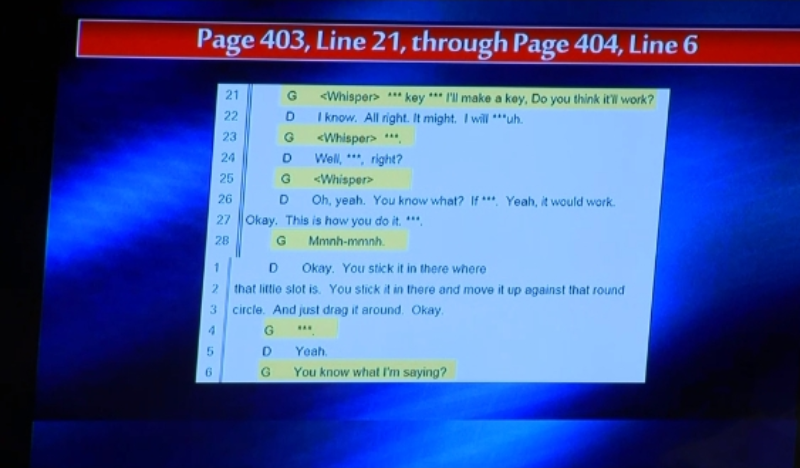 Page 403, Line 21, through Page 404, Line 6

21 G <Whisper> *** key *** I'll make a key, Do you think it'll work?
22 D I know. All right. It might. I will ***uh.
23 G <Whisper> ***.
24 D Well, ***, right?
25 G <Whisper>
26 D Oh, yeah. You know what? If ***. Yeah, it would work.
27 Okay. This is how you do it. ***.
28 G Mmnh-mmnh.

1 D Okay. You stick it in there where
2 that little slot is. You stick it in there and move it up against that round
3 circle. And just drag it around. Okay.
4 G ***.
5 D Yeah.
6 G You know what I'm saying?